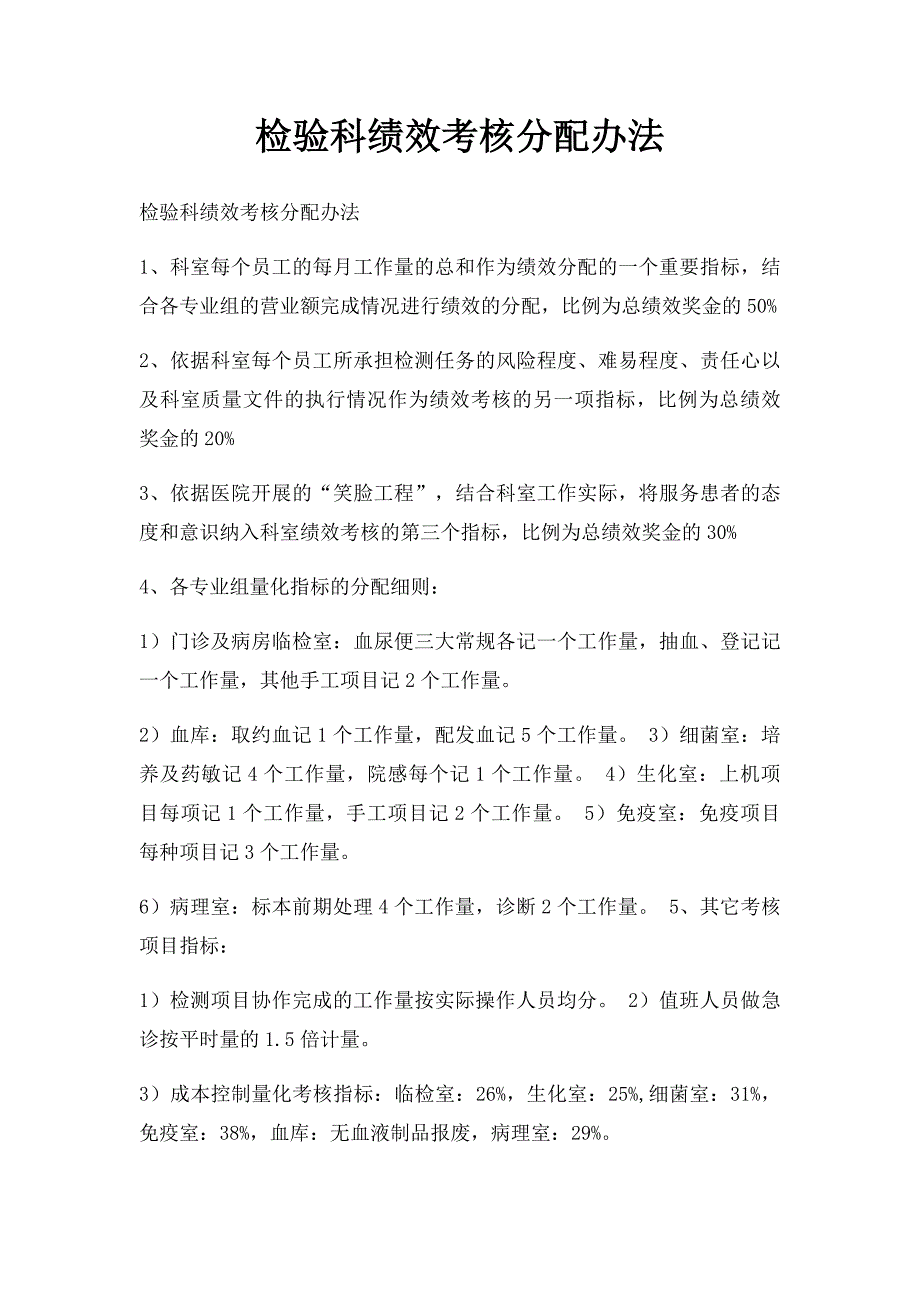 检验科绩效考核分配办法

检验科绩效考核分配办法

1、科室每个员工的每月工作量的总和作为绩效分配的一个重要指标，结合各专业组的营业额完成情况进行绩效的分配，比例为总绩效奖金的 50%

2、依据科室每个员工所承担检测任务的风险程度、难易程度、责任心以及科室质量文件的执行情况作为绩效考核的另一项指标，比例为总绩效奖金的 20%

3、依据医院开展的“笑脸工程”，结合科室工作实际，将服务患者的态度和意识纳入科室绩效考核的第三个指标，比例为总绩效奖金的 30%

4、各专业组量化指标的分配细则：

1）门诊及病房临检室：血尿便三大常规各记一个工作量，抽血、登记记一个工作量，其他手工项目记 2 个工作量。

2）血库：取约血记 1 个工作量，配发血记 5 个工作量。 3）细菌室：培养及药敏记 4 个工作量，院感每个记 1 个工作量。 4）生化室：上机项目每项记 1 个工作量，手工项目记 2 个工作量。 5）免疫室：免疫项目每种项目记 3 个工作量。

6）病理室：标本前期处理 4 个工作量，诊断 2 个工作量。 5、其它考核项目指标：

1）检测项目协作完成的工作量按实际操作人员均分。 2）值班人员做急诊按平时量的 1.5 倍计量。

3）成本控制量化考核指标：临检室：26%，生化室：25%,细菌室：31%，免疫室：38%，血库：无血液制品报废，病理室：29%。